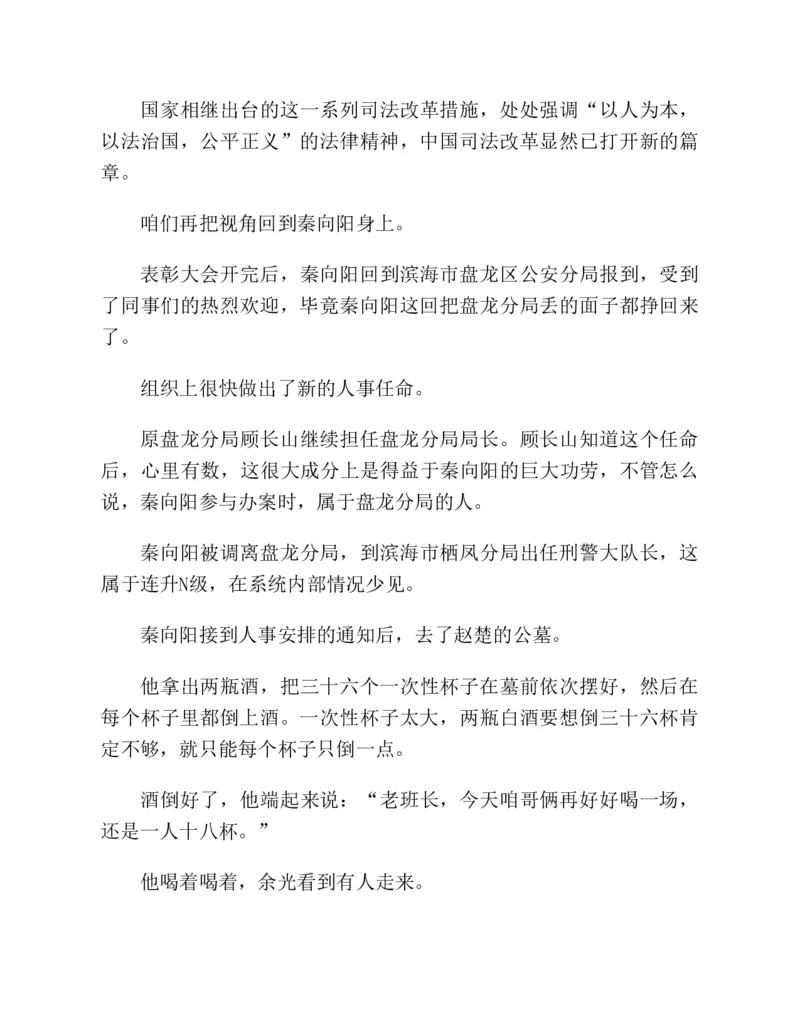 国家相继出台的这一系列司法改革措施，处处强调“以人为本，以法治国，公平正义”的法律精神，中国司法改革显然已打开新的篇章。

咱们再把视角回到秦向阳身上。

表彰大会开完后，秦向阳回到滨海市盘龙区公安分局报到，受到了同事们的热烈欢迎，毕竟秦向阳这回把盘龙分局丢的面子都挣回来了。

组织上很快做出了新的人事任命。

原盘龙分局顾长山继续担任盘龙分局局长。顾长山知道这个任命后，心里有数，这很大成分上是得益于秦向阳的巨大功劳，不管怎么说，秦向阳参与办案时，属于盘龙分局的人。

秦向阳被调离盘龙分局，到滨海市栖凤分局出任刑警大队长，这属于连升N级，在系统内部情况少见。

秦向阳接到人事安排的通知后，去了赵楚的公墓。

他拿出两瓶酒，把三十六个一次性杯子在墓前依次摆好，然后在每个杯子里都倒上酒。一次性杯子太大，两瓶白酒要想倒三十六杯肯定不够，就只能每个杯子只倒一点。

酒倒好了，他端起来说：“老班长，今天咱哥俩再好好喝一场，还是一人十八杯。”

他喝着喝着，余光看到有人走来。